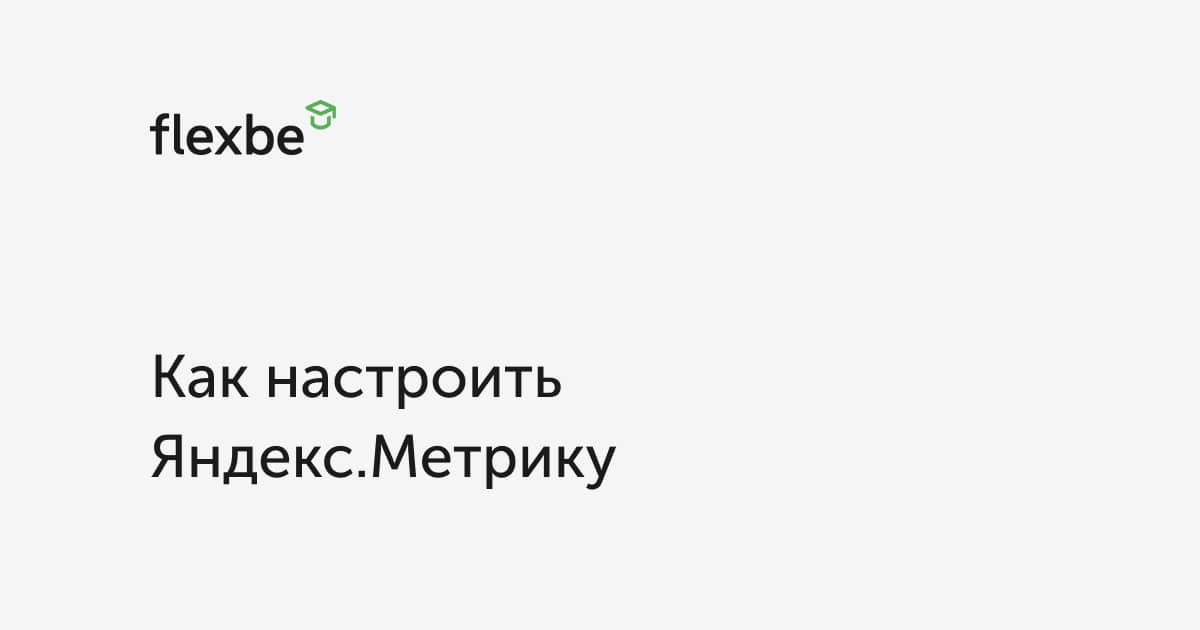 flexbe

Как настроить Яндекс.Метрику